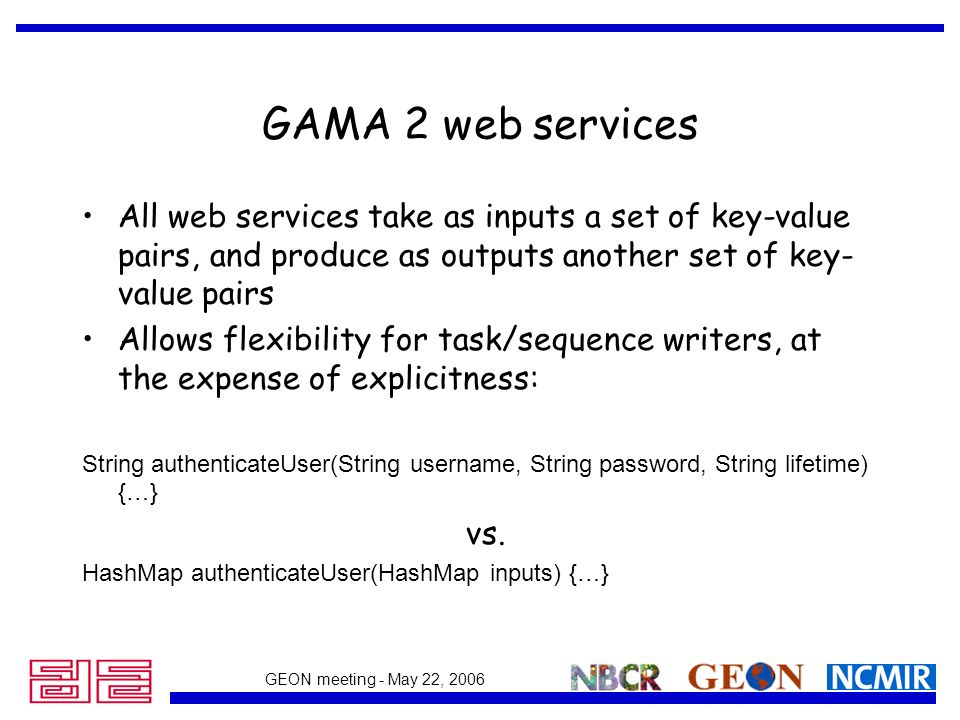 GAMA 2 web services

• All web services take as inputs a set of key-value pairs, and produce as outputs another set of key-value pairs

• Allows flexibility for task/sequence writers, at the expense of explicitness:

String authenticateUser(String username, String password, String lifetime) {…}

vs.

HashMap authenticateUser(HashMap inputs) {…}

GEON meeting - May 22, 2006

NBCR GEON NCMIR